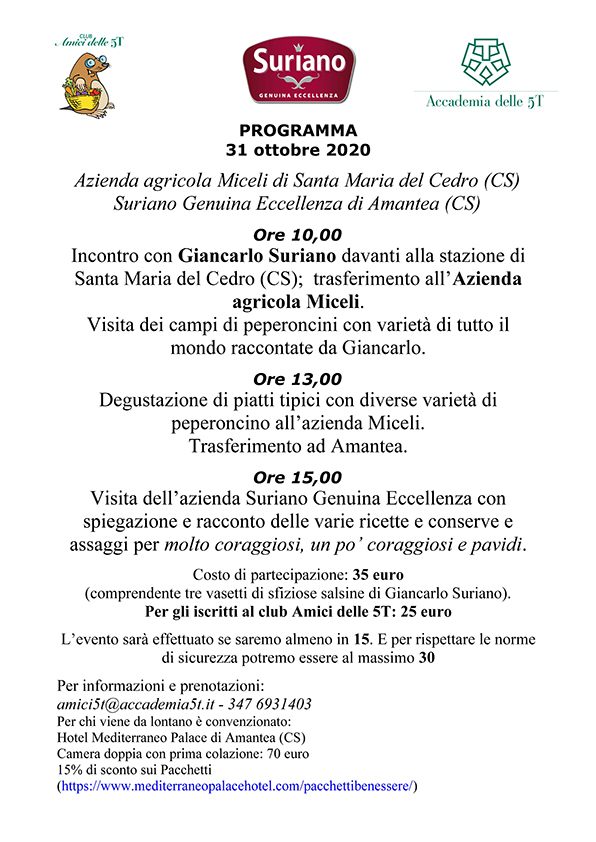 CLUB
Amici delle 5T

Suriano
GENUINA ECCELLENZA

Accademia delle 5T

PROGRAMMA
31 ottobre 2020

Azienda agricola Miceli di Santa Maria del Cedro (CS)
Suriano Genuina Eccellenza di Amantea (CS)

Ore 10,00
Incontro con Giancarlo Suriano davanti alla stazione di Santa Maria del Cedro (CS); trasferimento all'Azienda agricola Miceli.
Visita dei campi di peperoncini con varietà di tutto il mondo raccontate da Giancarlo.

Ore 13,00
Degustazione di piatti tipici con diverse varietà di peperoncino all'azienda Miceli.
Trasferimento ad Amantea.

Ore 15,00
Visita dell'azienda Suriano Genuina Eccellenza con spiegazione e racconto delle varie ricette e conserve e assaggi per molto coraggiosi, un po' coraggiosi e pavidi.

Costo di partecipazione: 35 euro
(comprendente tre vasetti di sfiziose salsine di Giancarlo Suriano).
Per gli iscritti al club Amici delle 5T: 25 euro

L'evento sarà effettuato se saremo almeno in 15. E per rispettare le norme di sicurezza potremo essere al massimo 30

Per informazioni e prenotazioni:
amici5t@accademia5t.it - 347 6931403
Per chi viene da lontano è convenzionato:
Hotel Mediterraneo Palace di Amantea (CS)
Camera doppia con prima colazione: 70 euro
15% di sconto sui Pacchetti
(https://www.mediterraneopalacehotel.com/pacchettibenessere/)